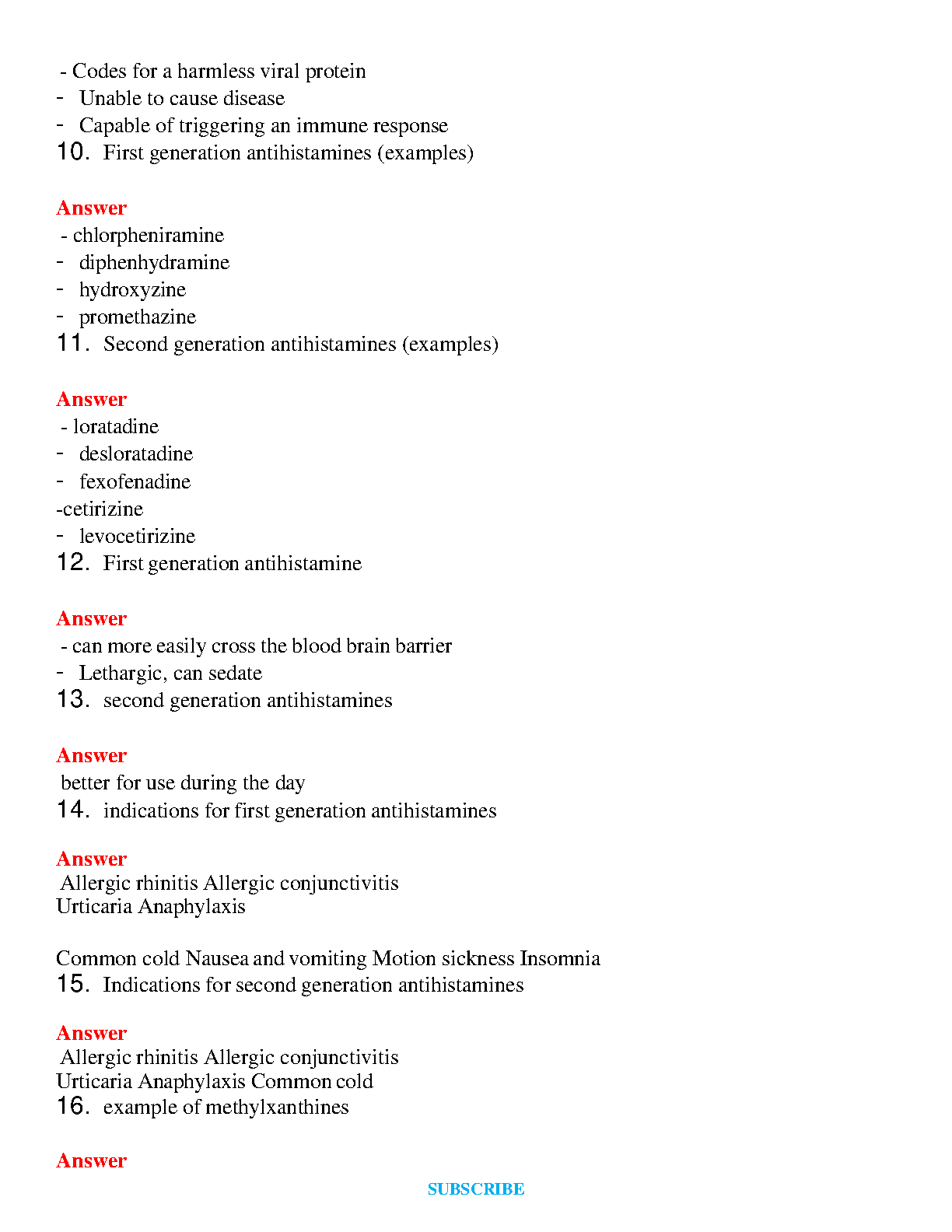 - Codes for a harmless viral protein
- Unable to cause disease
- Capable of triggering an immune response
10. First generation antihistamines (examples)

Answer
- chlorpheniramine
- diphenhydramine
- hydroxyzine
- promethazine
11. Second generation antihistamines (examples)

Answer
- loratadine
- desloratadine
- fexofenadine
-cetirizine
- levocetirizine
12. First generation antihistamine

Answer
- can more easily cross the blood brain barrier
- Lethargic, can sedate
13. second generation antihistamines

Answer
better for use during the day
14. indications for first generation antihistamines

Answer
Allergic rhinitis Allergic conjunctivitis
Urticaria Anaphylaxis

Common cold Nausea and vomiting Motion sickness Insomnia
15. Indications for second generation antihistamines

Answer
Allergic rhinitis Allergic conjunctivitis
Urticaria Anaphylaxis Common cold
16. example of methylxanthines

Answer
SUBSCRIBE